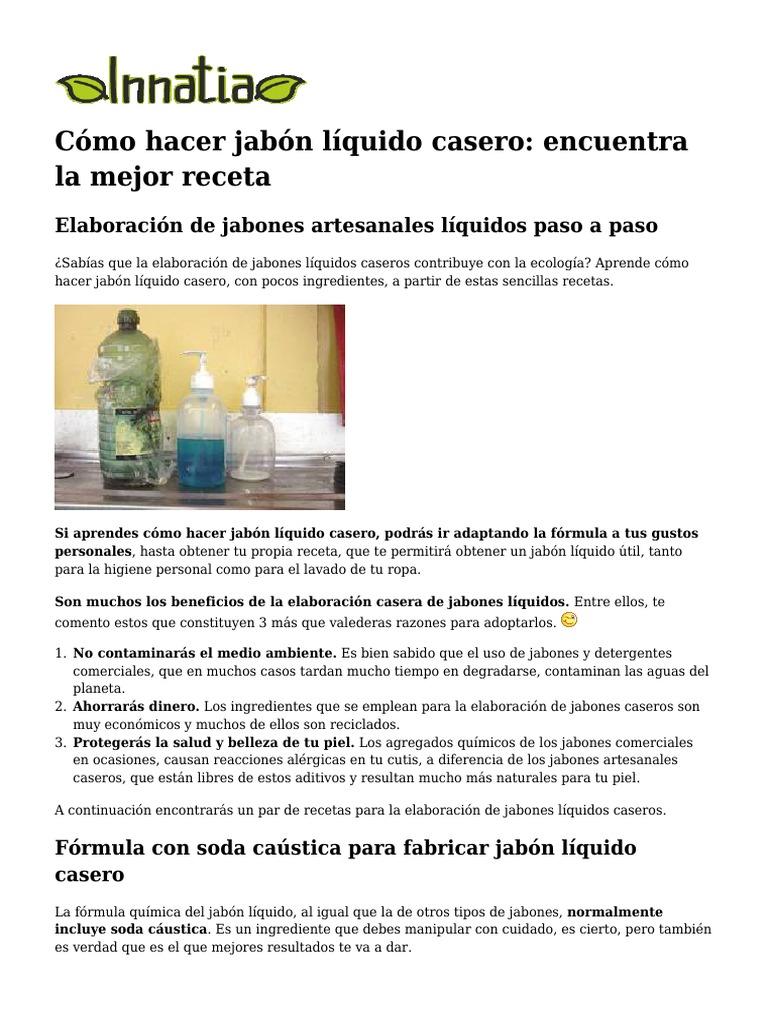 Innatia

Cómo hacer jabón líquido casero: encuentra la mejor receta

Elaboración de jabones artesanales líquidos paso a paso

¿Sabías que la elaboración de jabones líquidos caseros contribuye con la ecología? Aprende cómo hacer jabón líquido casero, con pocos ingredientes, a partir de estas sencillas recetas.

Si aprendes cómo hacer jabón líquido casero, podrás ir adaptando la fórmula a tus gustos personales, hasta obtener tu propia receta, que te permitirá obtener un jabón líquido útil, tanto para la higiene personal como para el lavado de tu ropa.

Son muchos los beneficios de la elaboración casera de jabones líquidos. Entre ellos, te comento estos que constituyen 3 más que valederas razones para adoptarlos.

1. No contaminarás el medio ambiente. Es bien sabido que el uso de jabones y detergentes comerciales, que en muchos casos tardan mucho tiempo en degradarse, contaminan las aguas del planeta.
2. Ahorrarás dinero. Los ingredientes que se emplean para la elaboración de jabones caseros son muy económicos y muchos de ellos son reciclados.
3. Protegerás la salud y belleza de tu piel. Los agregados químicos de los jabones comerciales en ocasiones, causan reacciones alérgicas en tu cutis, a diferencia de los jabones artesanales caseros, que están libres de estos aditivos y resultan mucho más naturales para tu piel.

A continuación encontrarás un par de recetas para la elaboración de jabones líquidos caseros.

Fórmula con soda caústica para fabricar jabón líquido casero

La fórmula química del jabón líquido, al igual que la de otros tipos de jabones, normalmente incluye soda cáustica. Es un ingrediente que debes manipular con cuidado, es cierto, pero también es verdad que es el que mejores resultados te va a dar.